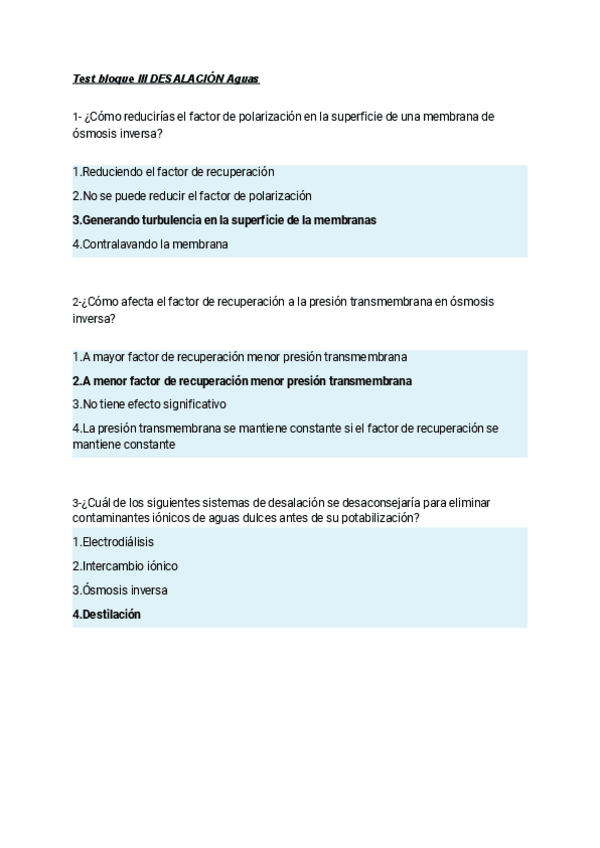 Test bloque III DESALACIÓN Aguas

1- ¿Cómo reducirías el factor de polarización en la superficie de una membrana de ósmosis inversa?

1.Reduciendo el factor de recuperación

2.No se puede reducir el factor de polarización

3.Generando turbulencia en la superficie de la membranas

4.Contralavando la membrana

2-¿Cómo afecta el factor de recuperación a la presión transmembrana en ósmosis inversa?

1.A mayor factor de recuperación menor presión transmembrana

2.A menor factor de recuperación menor presión transmembrana

3.No tiene efecto significativo

4.La presión transmembrana se mantiene constante si el factor de recuperación se mantiene constante

3-¿Cuál de los siguientes sistemas de desalación se desaconsejaría para eliminar contaminantes iónicos de aguas dulces antes de su potabilización?

1.Electrodiálisis

2.Intercambio iónico

3.Ósmosis inversa

4.Destilación